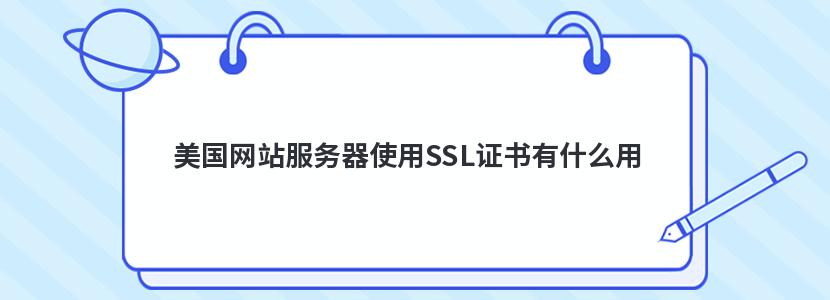 美国网站服务器使用SSL证书有什么用